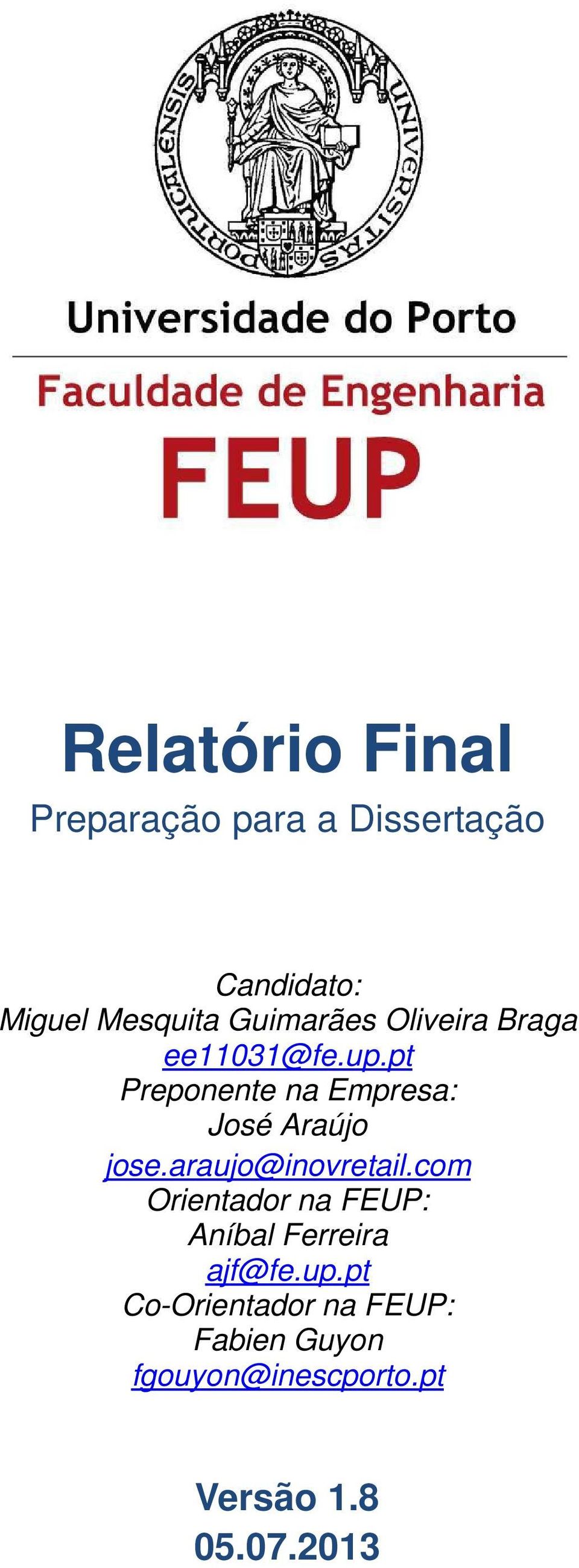 UNIVERSITAS PORTUCALENSIS

Universidade do Porto

Faculdade de Engenharia

FEUP

Relatório Final

Preparação para a Dissertação

Candidato:
Miguel Mesquita Guimarães Oliveira Braga
ee11031@fe.up.pt
Preponente na Empresa:
José Araújo
jose.araujo@inovretail.com
Orientador na FEUP:
Aníbal Ferreira
ajf@fe.up.pt
Co-Orientador na FEUP:
Fabien Guyon
fgouyon@inescporto.pt

Versão 1.8
05.07.2013